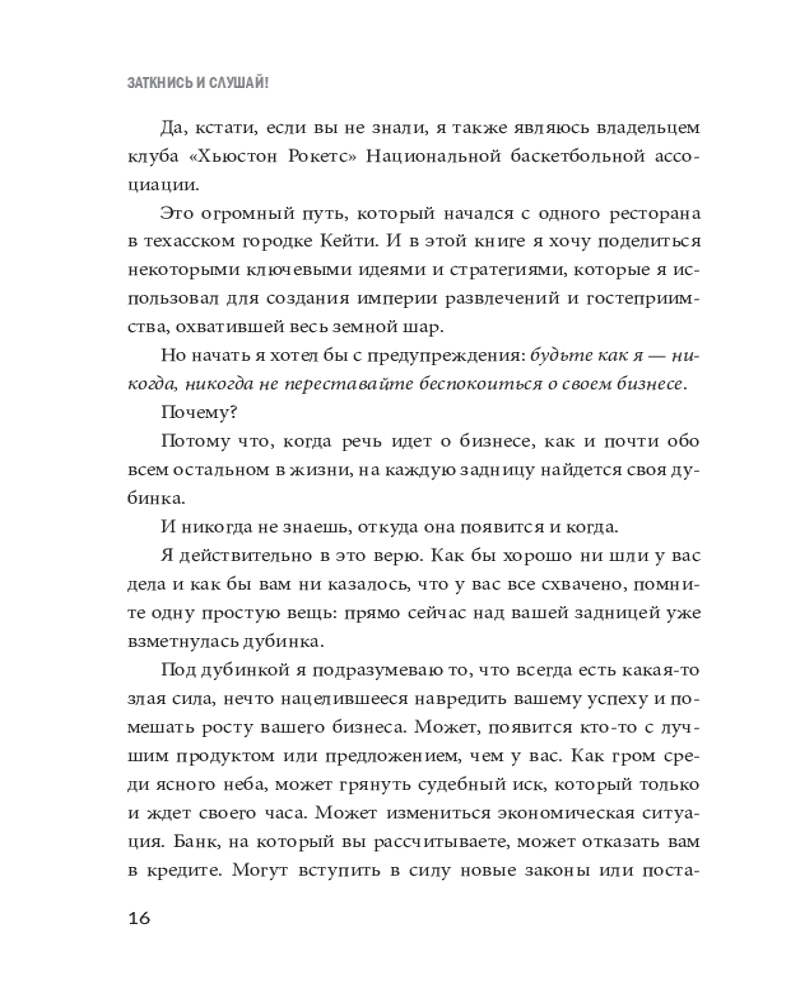 ЗАТКНИСЬ И СЛУШАЙ!

Да, кстати, если вы не знали, я также являюсь владельцем клуба «Хьюстон Рокетс» Национальной баскетбольной ассоциации.

Это огромный путь, который начался с одного ресторана в техасском городке Кейти. И в этой книге я хочу поделиться некоторыми ключевыми идеями и стратегиями, которые я использовал для создания империи развлечений и гостеприимства, охватившей весь земной шар.

Но начать я хотел бы с предупреждения: будьте как я — никогда, никогда не переставайте беспокоиться о своем бизнесе.

Почему?

Потому что, когда речь идет о бизнесе, как и почти обо всем остальном в жизни, на каждую задницу найдется своя дубинка.

И никогда не знаешь, откуда она появится и когда.

Я действительно в это верю. Как бы хорошо ни шли у вас дела и как бы вам ни казалось, что у вас все схвачено, помните одну простую вещь: прямо сейчас над вашей задницей уже взметнулась дубинка.

Под дубинкой я подразумеваю то, что всегда есть какая-то злая сила, нечто нацелившееся навредить вашему успеху и помешать росту вашего бизнеса. Может, появится кто-то с лучшим продуктом или предложением, чем у вас. Как гром среди ясного неба, может грянуть судебный иск, который только и ждет своего часа. Может измениться экономическая ситуация. Банк, на который вы рассчитываете, может отказать вам в кредите. Могут вступить в силу новые законы или поста-

16